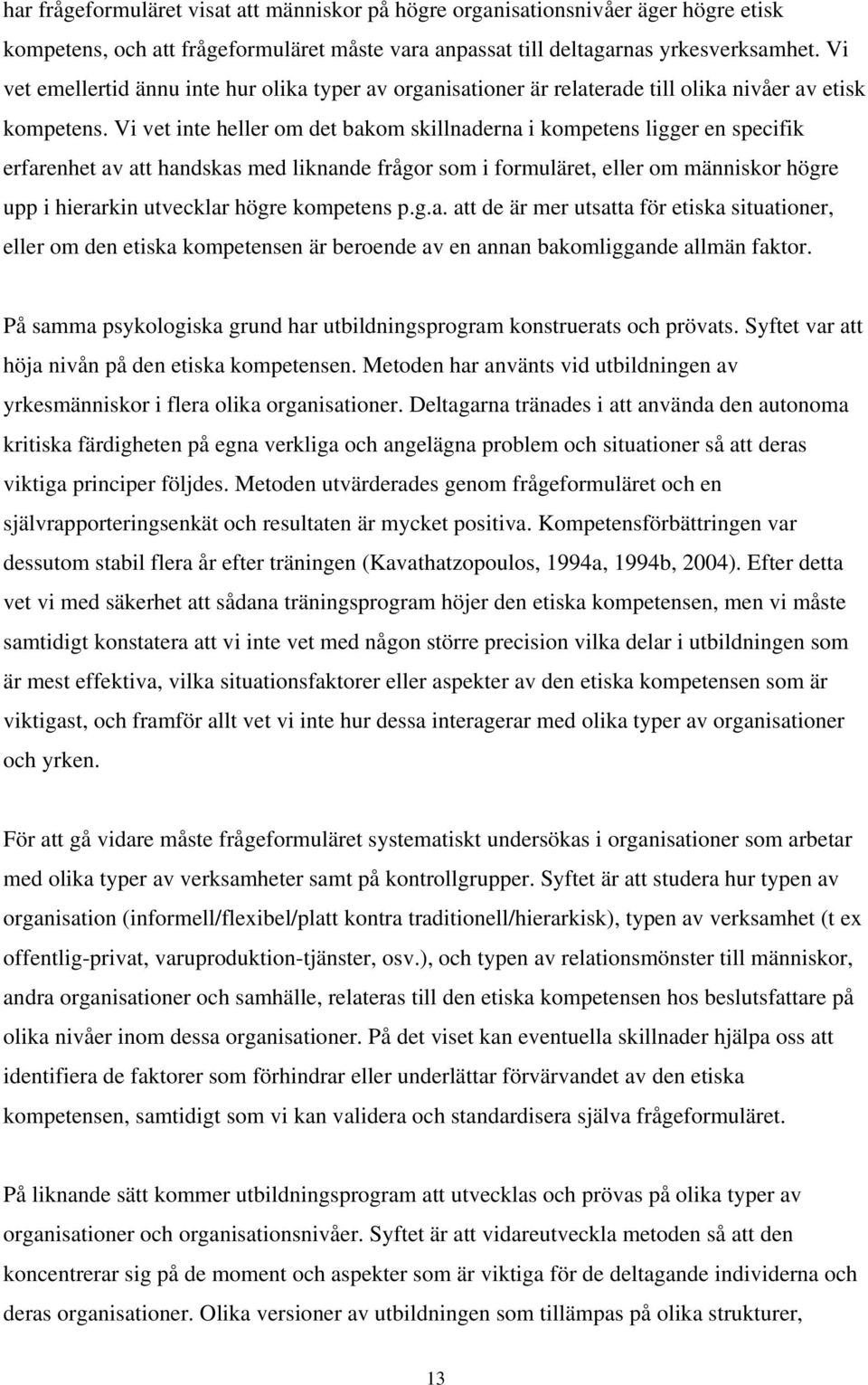 har frågeformuläret visat att människor på högre organisationsnivåer äger högre etisk kompetens, och att frågeformuläret måste vara anpassat till deltagarnas yrkesverksamhet. Vi vet emellertid ännu inte hur olika typer av organisationer är relaterade till olika nivåer av etisk kompetens. Vi vet inte heller om det bakom skillnaderna i kompetens ligger en specifik erfarenhet av att handskas med liknande frågor som i formuläret, eller om människor högre upp i hierarkin utvecklar högre kompetens p.g.a. att de är mer utsatta för etiska situationer, eller om den etiska kompetensen är beroende av en annan bakomliggande allmän faktor.

På samma psykologiska grund har utbildningsprogram konstruerats och prövats. Syftet var att höja nivån på den etiska kompetensen. Metoden har använts vid utbildningen av yrkesmänniskor i flera olika organisationer. Deltagarna tränades i att använda den autonoma kritiska färdigheten på egna verkliga och angelägna problem och situationer så att deras viktiga principer följdes. Metoden utvärderades genom frågeformuläret och en självrapporteringsenkät och resultaten är mycket positiva. Kompetensförbättringen var dessutom stabil flera år efter träningen (Kavathatzopoulos, 1994a, 1994b, 2004). Efter detta vet vi med säkerhet att sådana träningsprogram höjer den etiska kompetensen, men vi måste samtidigt konstatera att vi inte vet med någon större precision vilka delar i utbildningen som är mest effektiva, vilka situationsfaktorer eller aspekter av den etiska kompetensen som är viktigast, och framför allt vet vi inte hur dessa interagerar med olika typer av organisationer och yrken.

För att gå vidare måste frågeformuläret systematiskt undersökas i organisationer som arbetar med olika typer av verksamheter samt på kontrollgrupper. Syftet är att studera hur typen av organisation (informell/flexibel/platt kontra traditionell/hierarkisk), typen av verksamhet (t ex offentlig-privat, varuproduktion-tjänster, osv.), och typen av relationsmönster till människor, andra organisationer och samhälle, relateras till den etiska kompetensen hos beslutsfattare på olika nivåer inom dessa organisationer. På det viset kan eventuella skillnader hjälpa oss att identifiera de faktorer som förhindrar eller underlättar förvärvandet av den etiska kompetensen, samtidigt som vi kan validera och standardisera själva frågeformuläret.

På liknande sätt kommer utbildningsprogram att utvecklas och prövas på olika typer av organisationer och organisationsnivåer. Syftet är att vidareutveckla metoden så att den koncentrerar sig på de moment och aspekter som är viktiga för de deltagande individerna och deras organisationer. Olika versioner av utbildningen som tillämpas på olika strukturer,

13